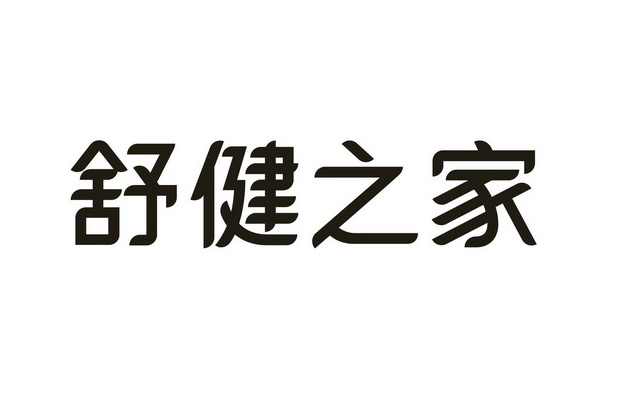 舒健之家